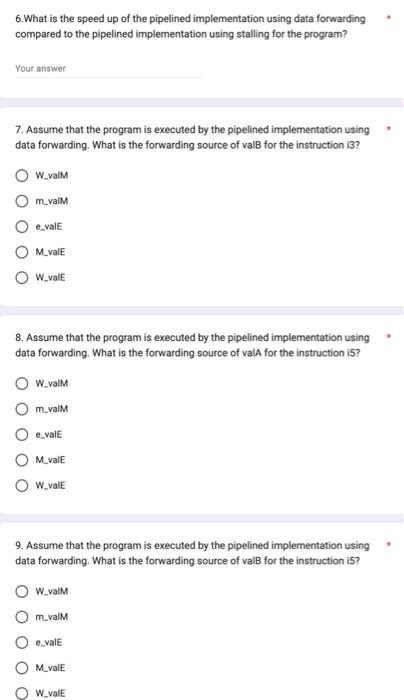 6.What is the speed up of the pipelined implementation using data forwarding compared to the pipelined implementation using stalling for the program? *

Your answer

7. Assume that the program is executed by the pipelined implementation using data forwarding. What is the forwarding source of valB for the instruction i3? *

W_valM

m_valM

e_valE

M_valE

W_valE

8. Assume that the program is executed by the pipelined implementation using data forwarding. What is the forwarding source of valA for the instruction i5? *

W_valM

m_valM

e_valE

M_valE

W_valE

9. Assume that the program is executed by the pipelined implementation using data forwarding. What is the forwarding source of valB for the instruction i5? *

W_valM

m_valM

e_valE

M_valE

W_valE